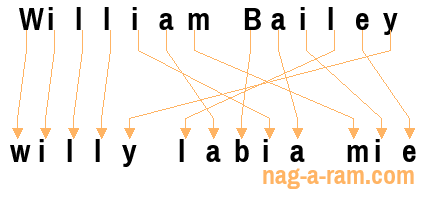 William Bailey

willy labia mie

nag-a-ram.com